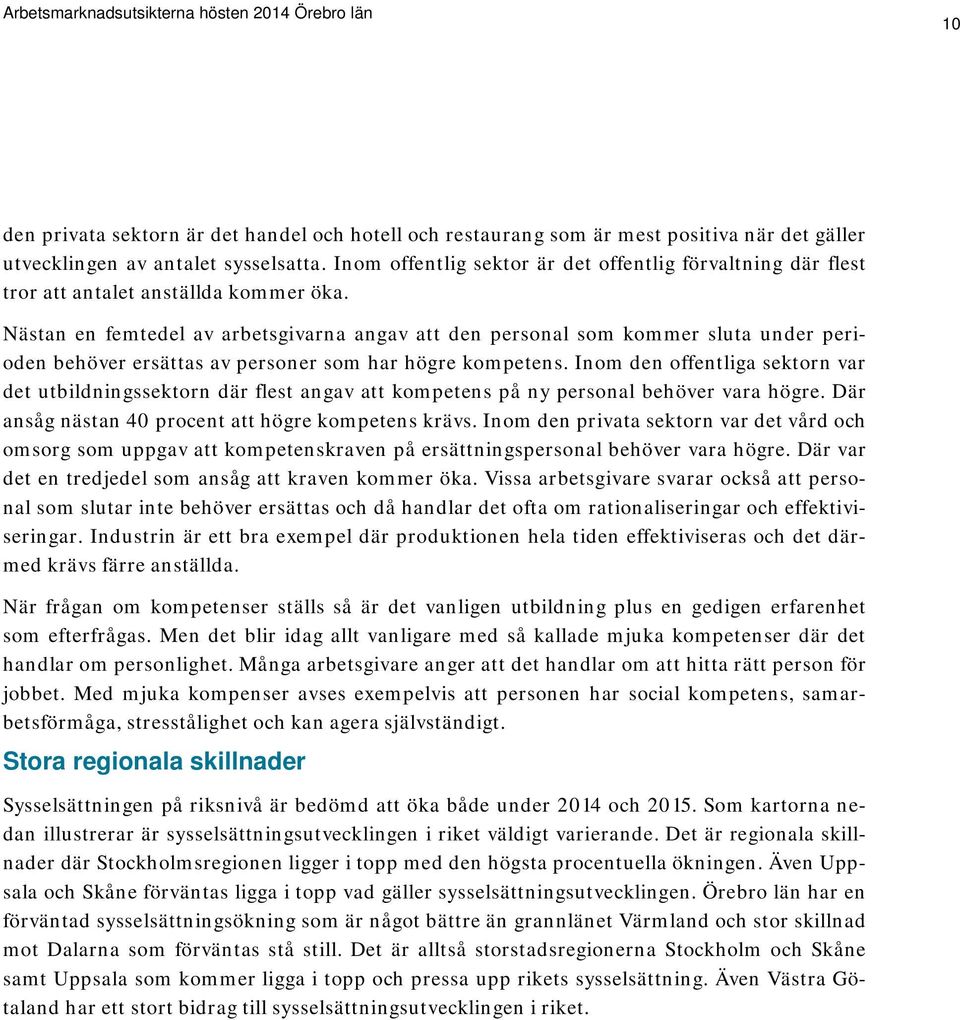 Arbetsmarknadsutsikterna hösten 2014 Örebro län

10

den privata sektorn är det handel och hotell och restaurang som är mest positiva när det gäller utvecklingen av antalet sysselsatta. Inom offentlig sektor är det offentlig förvaltning där flest tror att antalet anställda kommer öka.

Nästan en femtedel av arbetsgivarna angav att den personal som kommer sluta under perioden behöver ersättas av personer som har högre kompetens. Inom den offentliga sektorn var det utbildningssektorn där flest angav att kompetens på ny personal behöver vara högre. Där ansåg nästan 40 procent att högre kompetens krävs. Inom den privata sektorn var det vård och omsorg som uppgav att kompetenskraven på ersättningspersonal behöver vara högre. Där var det en tredjedel som ansåg att kraven kommer öka. Vissa arbetsgivare svarar också att personal som slutar inte behöver ersättas och då handlar det ofta om rationaliseringar och effektiviseringar. Industrin är ett bra exempel där produktionen hela tiden effektiviseras och det därmed krävs färre anställda.

När frågan om kompetenser ställs så är det vanligen utbildning plus en gedigen erfarenhet som efterfrågas. Men det blir idag allt vanligare med så kallade mjuka kompetenser där det handlar om personlighet. Många arbetsgivare anger att det handlar om att hitta rätt person för jobbet. Med mjuka kompenser avses exempelvis att personen har social kompetens, samarbetsförmåga, stresstålighet och kan agera självständigt.

Stora regionala skillnader

Sysselsättningen på riksnivå är bedömd att öka både under 2014 och 2015. Som kartorna nedan illustrerar är sysselsättningsutvecklingen i riket väldigt varierande. Det är regionala skillnader där Stockholmsregionen ligger i topp med den högsta procentuella ökningen. Även Uppsala och Skåne förväntas ligga i topp vad gäller sysselsättningsutvecklingen. Örebro län har en förväntad sysselsättningsökning som är något bättre än grannlänet Värmland och stor skillnad mot Dalarna som förväntas stå still. Det är alltså storstadsregionerna Stockholm och Skåne samt Uppsala som kommer ligga i topp och pressa upp rikets sysselsättning. Även Västra Götaland har ett stort bidrag till sysselsättningsutvecklingen i riket.